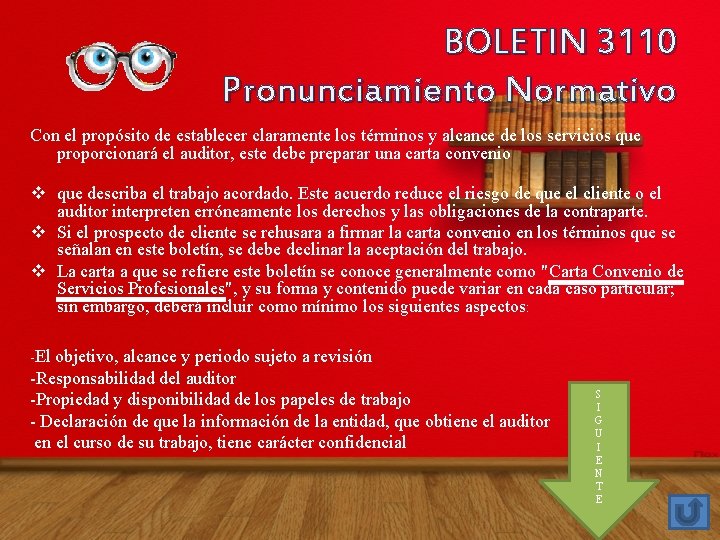 BOLETIN 3110
Pronunciamiento Normativo

Con el propósito de establecer claramente los términos y alcance de los servicios que proporcionará el auditor, este debe preparar una carta convenio

❖ que describa el trabajo acordado. Este acuerdo reduce el riesgo de que el cliente o el auditor interpreten erróneamente los derechos y las obligaciones de la contraparte.
❖ Si el prospecto de cliente se rehusara a firmar la carta convenio en los términos que se señalan en este boletín, se debe declinar la aceptación del trabajo.
❖ La carta a que se refiere este boletín se conoce generalmente como "Carta Convenio de Servicios Profesionales", y su forma y contenido puede variar en cada caso particular; sin embargo, deberá incluir como mínimo los siguientes aspectos:

-El objetivo, alcance y periodo sujeto a revisión
-Responsabilidad del auditor
-Propiedad y disponibilidad de los papeles de trabajo
- Declaración de que la información de la entidad, que obtiene el auditor en el curso de su trabajo, tiene carácter confidencial

S
I
G
U
I
E
N
T
E